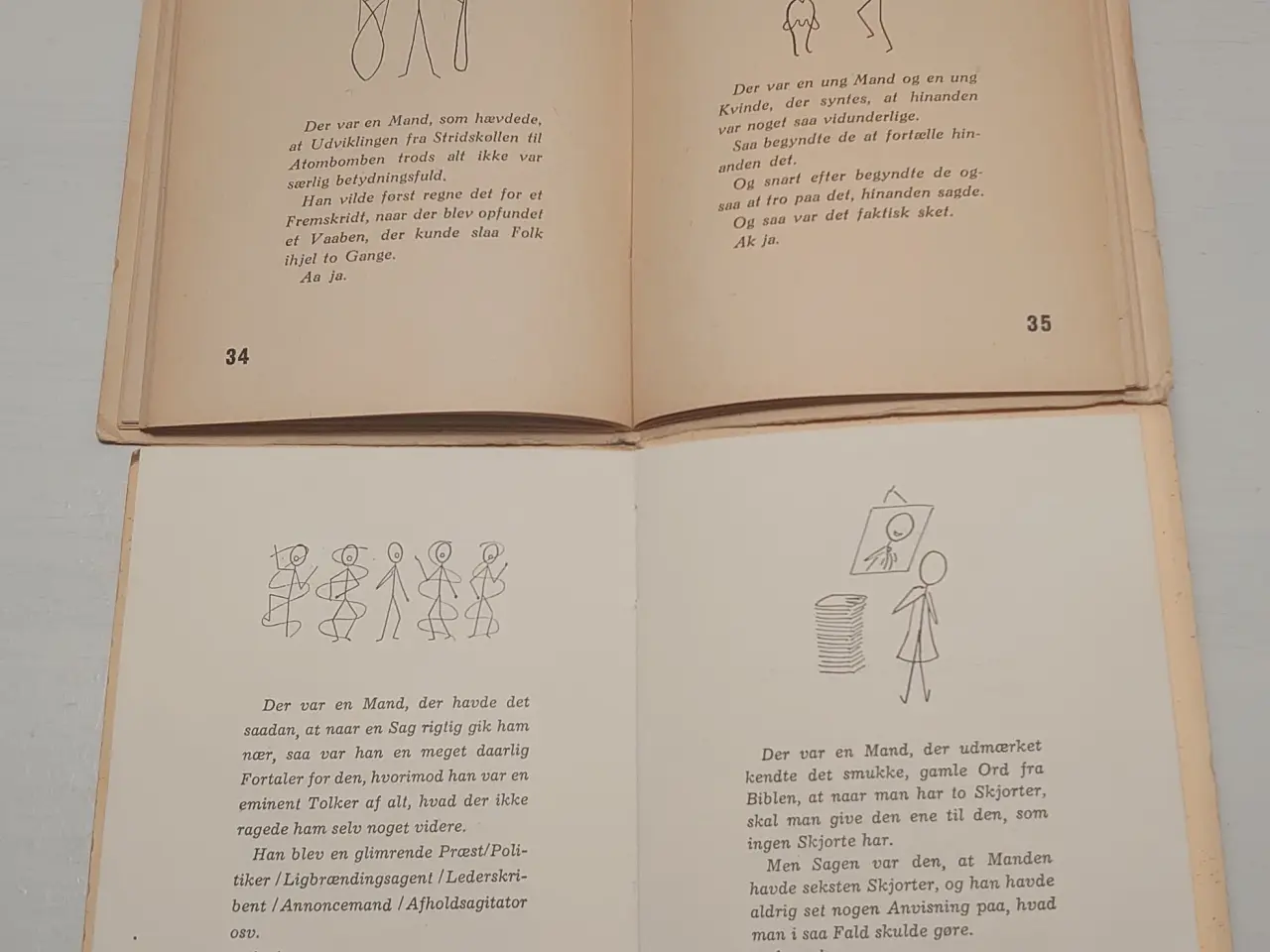 Der var en Mand, som hævdede, at Udviklingen fra Stridskøllen til Atombomben trods alt ikke var særlig betydningsfuld.

Han vilde først regne det for et Fremskridt, naar der blev opfundet et Vaaben, der kunde slaa Folk ihjel to Gange.

Aa ja.

34

Der var en ung Mand og en ung Kvinde, der syntes, at hinanden var noget saa vidunderlige.

Saa begyndte de at fortælle hinanden det.

Og snart efter begyndte de ogsaa at tro paa det, hinanden sagde.

Og saa var det faktisk sket.

Ak ja.

35

Der var en Mand, der havde det saadan, at naar en Sag rigtig gik ham nær, saa var han en meget daarlig Fortaler for den, hvorimod han var en eminent Tolker af alt, hvad der ikke ragede ham selv noget videre.

Han blev en glimrende Præst/Politiker/Ligbrændingsagent/Lederskribent/Annoncemand/Afholdsagitator osv.

Der var en Mand, der udmærket kendte det smukke, gamle Ord fra Biblen, at naar man har to Skjorter, skal man give den ene til den, som ingen Skjorte har.

Men Sagen var den, at Manden havde seksten Skjorter, og han havde aldrig set nogen Anvisning paa, hvad man i saa Fald skulde gøre.